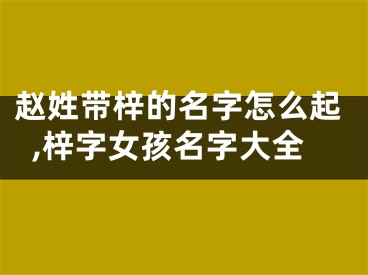 赵姓带梓的名字怎么起,梓字女孩名字大全